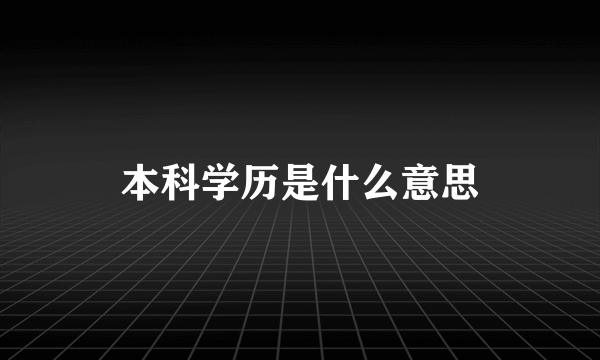 本科学历是什么意思